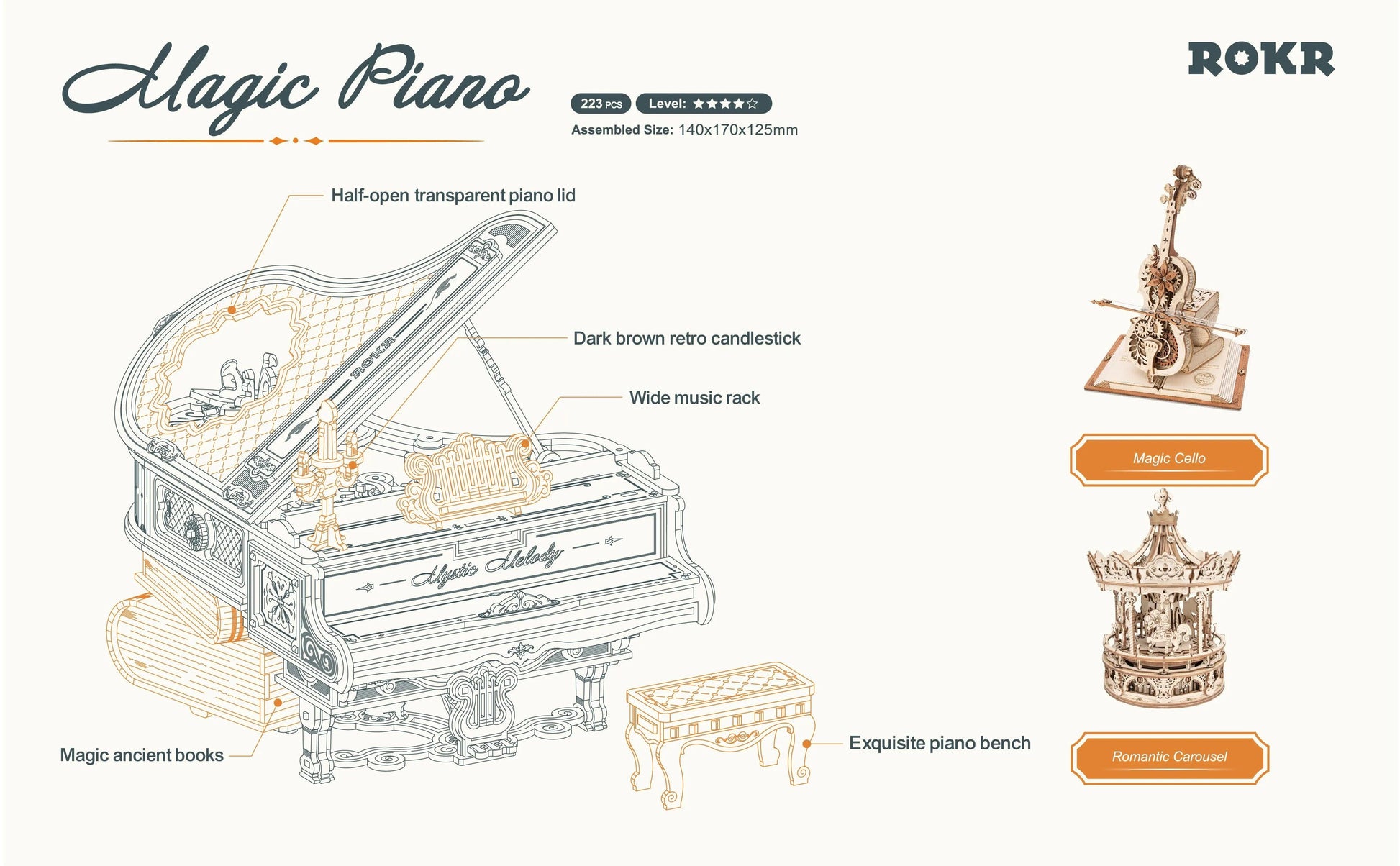 Magic Piano

ROKR

223 PCS Level: ★★★★☆

Assembled Size: 140x170x125mm

Half-open transparent piano lid

Dark brown retro candlestick

Wide music rack

ROKR

Mystic Melody

Magic ancient books

Exquisite piano bench

Magic Cello

Romantic Carousel